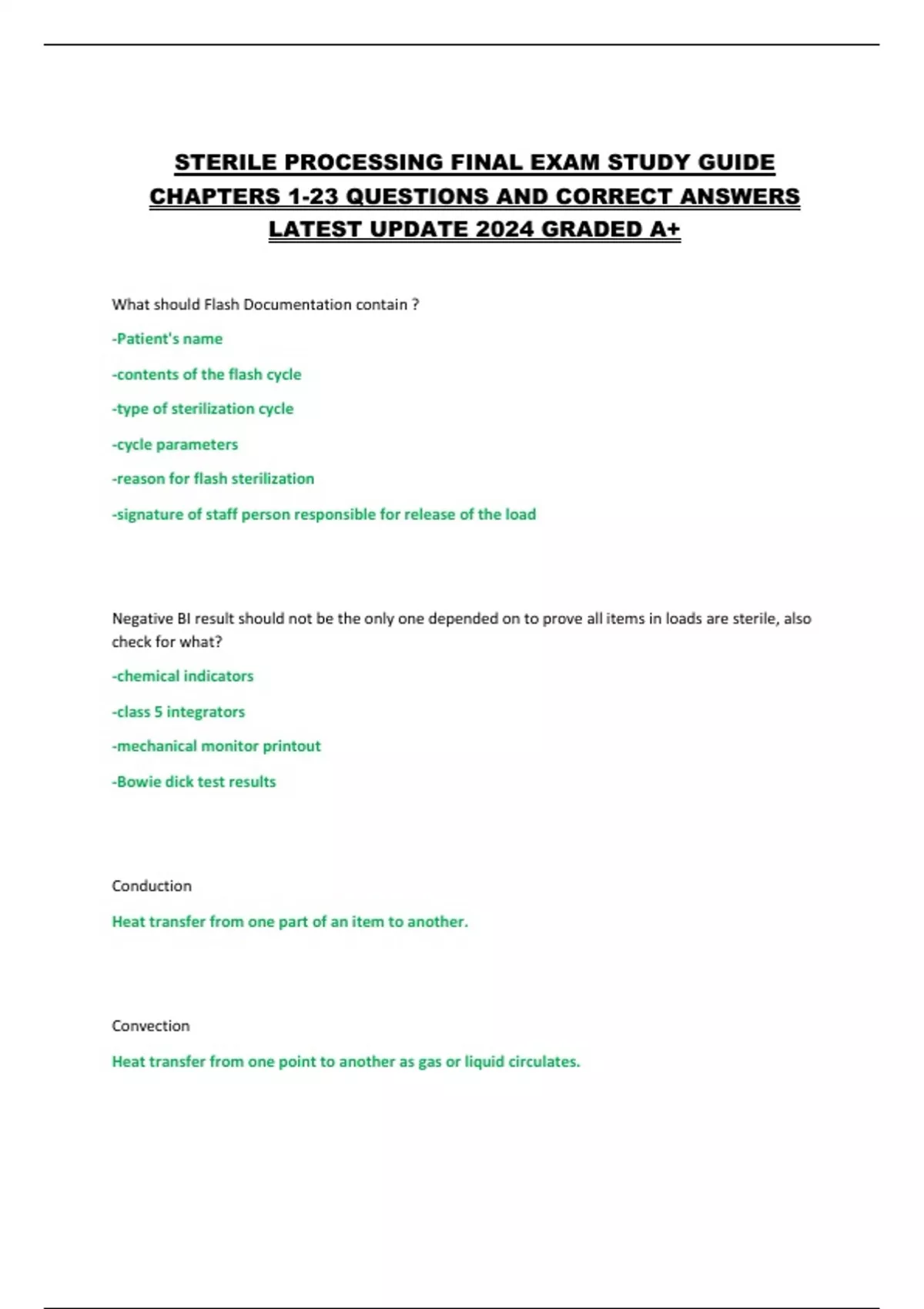 STERILE PROCESSING FINAL EXAM STUDY GUIDE CHAPTERS 1-23 QUESTIONS AND CORRECT ANSWERS LATEST UPDATE 2024 GRADED A+

What should Flash Documentation contain ?

-Patient's name

-contents of the flash cycle

-type of sterilization cycle

-cycle parameters

-reason for flash sterilization

-signature of staff person responsible for release of the load

Negative BI result should not be the only one depended on to prove all items in loads are sterile, also check for what?

-chemical indicators

-class 5 integrators

-mechanical monitor printout

-Bowie dick test results

Conduction

Heat transfer from one part of an item to another.

Convection

Heat transfer from one point to another as gas or liquid circulates.